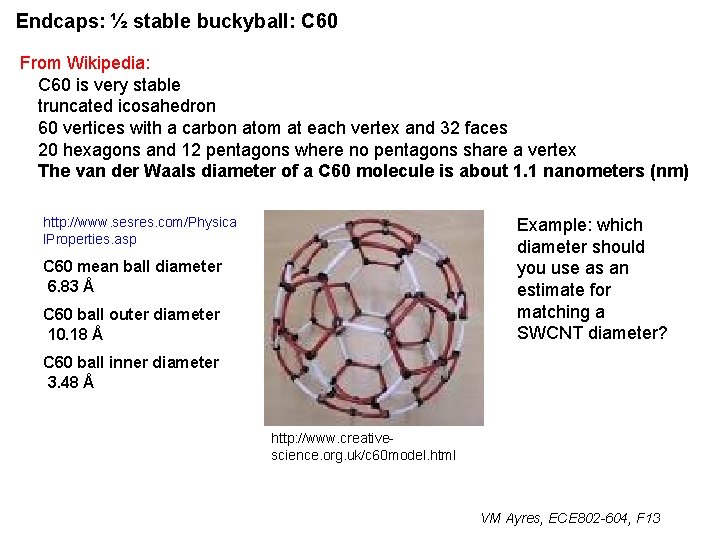 Endcaps: ½ stable buckyball: C60

From Wikipedia:
C60 is very stable
truncated icosahedron
60 vertices with a carbon atom at each vertex and 32 faces
20 hexagons and 12 pentagons where no pentagons share a vertex
The van der Waals diameter of a C60 molecule is about 1.1 nanometers (nm)

http://www.sesres.com/PhysicalProperties.asp

C60 mean ball diameter
6.83 Å

C60 ball outer diameter
10.18 Å

C60 ball inner diameter
3.48 Å

http://www.creative-science.org.uk/c60model.html

Example: which diameter should you use as an estimate for matching a SWCNT diameter?

VM Ayres, ECE802-604, F13